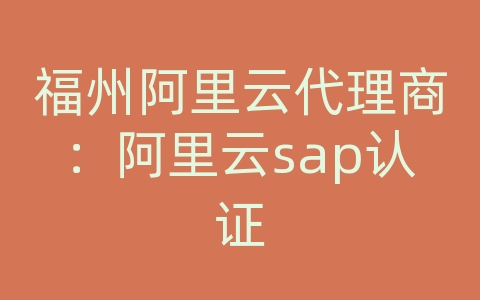 福州阿里云代理商：阿里云sap认证